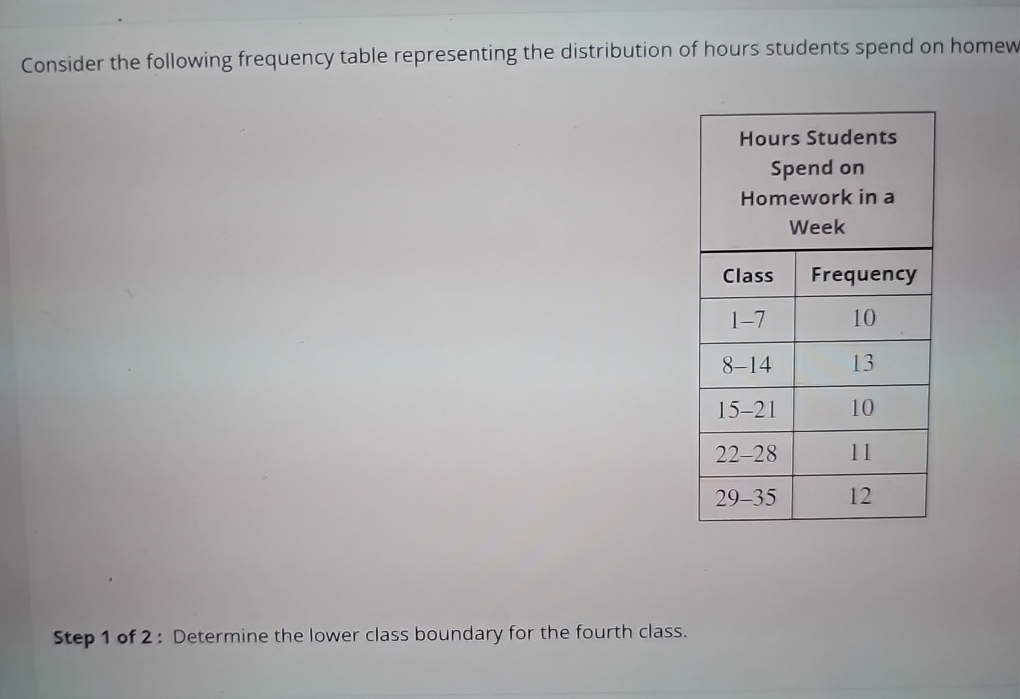 Consider the following frequency table representing the distribution of hours students spend on homew

Hours Students Spend on Homework in a Week

| Class | Frequency |
|---|---|
| 1–7 | 10 |
| 8–14 | 13 |
| 15–21 | 10 |
| 22–28 | 11 |
| 29–35 | 12 |

Step 1 of 2 : Determine the lower class boundary for the fourth class.